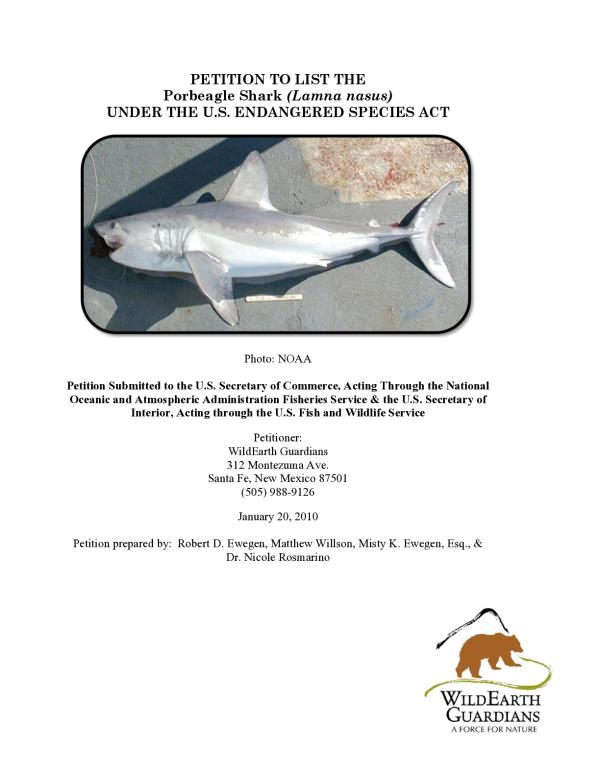 PETITION TO LIST THE
Porbeagle Shark (Lamna nasus)
UNDER THE U.S. ENDANGERED SPECIES ACT

Photo: NOAA

Petition Submitted to the U.S. Secretary of Commerce, Acting Through the National Oceanic and Atmospheric Administration Fisheries Service & the U.S. Secretary of Interior, Acting through the U.S. Fish and Wildlife Service

Petitioner:
WildEarth Guardians
312 Montezuma Ave.
Santa Fe, New Mexico 87501
(505) 988-9126

January 20, 2010

Petition prepared by: Robert D. Ewegen, Matthew Willson, Misty K. Ewegen, Esq., & Dr. Nicole Rosmarino

WILDEARTH
GUARDIANS
A FORCE FOR NATURE